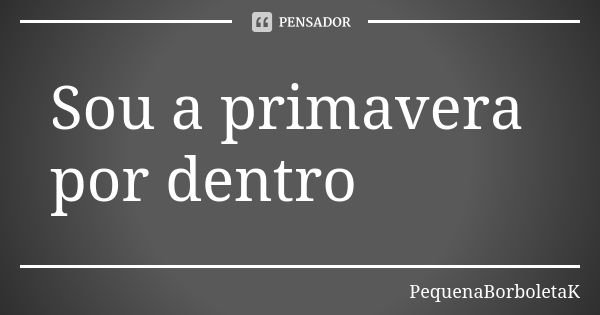 PENSADOR

Sou a primavera por dentro

PequenaBorboletaK